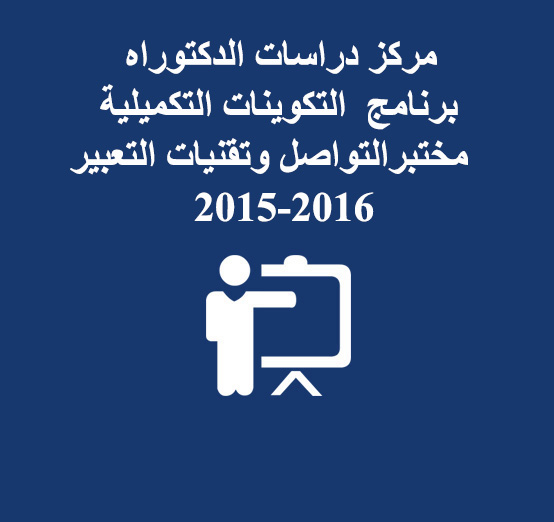 مركز دراسات الدكتوراه
برنامج التكوينات التكميلية
مختبرالتواصل وتقنيات التعبير
2015-2016